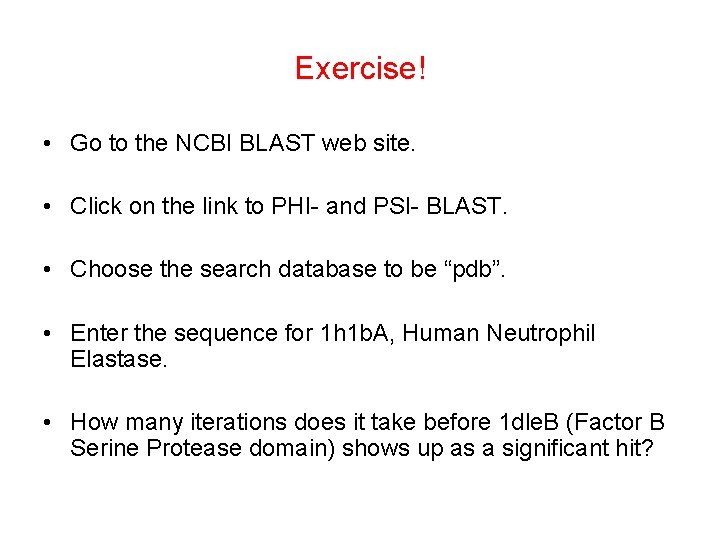 Exercise!

• Go to the NCBI BLAST web site.

• Click on the link to PHI- and PSI- BLAST.

• Choose the search database to be “pdb”.

• Enter the sequence for 1h1bA, Human Neutrophil Elastase.

• How many iterations does it take before 1dleB (Factor B Serine Protease domain) shows up as a significant hit?